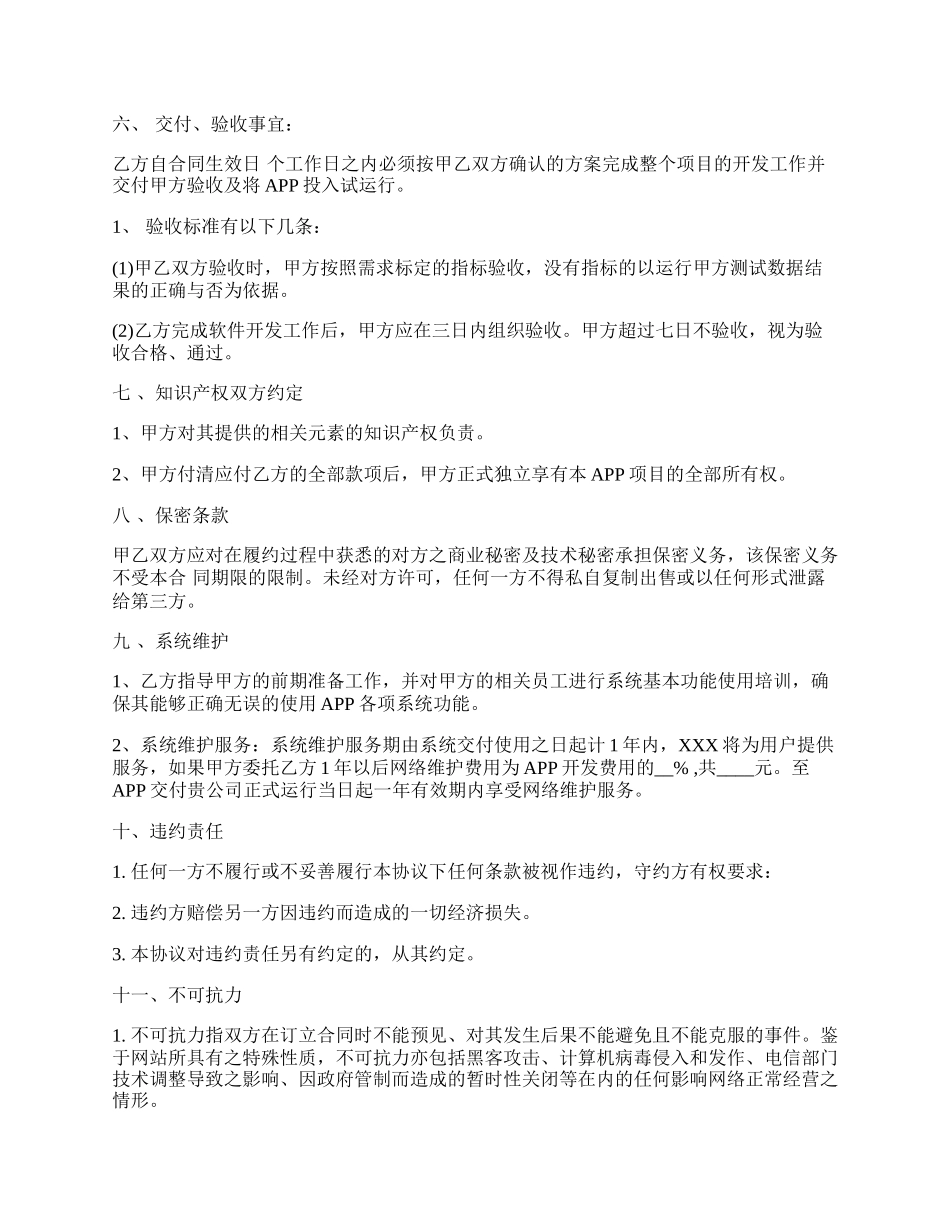 六、 交付、验收事宜：

乙方自合同生效日 个工作日之内必须按甲乙双方确认的方案完成整个项目的开发工作并交付甲方验收及将 APP 投入试运行。

1、 验收标准有以下几条：

(1)甲乙双方验收时，甲方按照需求标定的指标验收，没有指标的以运行甲方测试数据结果的正确与否为依据。

(2)乙方完成软件开发工作后，甲方应在三日内组织验收。甲方超过七日不验收，视为验收合格、通过。

七 、知识产权双方约定

1、甲方对其提供的相关元素的知识产权负责。

2、甲方付清应付乙方的全部款项后，甲方正式独立享有本 APP 项目的全部所有权。

八 、保密条款

甲乙双方应对在履约过程中获悉的对方之商业秘密及技术秘密承担保密义务，该保密义务不受本合 同期限的限制。未经对方许可，任何一方不得私自复制出售或以任何形式泄露给第三方。

九 、系统维护

1、乙方指导甲方的前期准备工作，并对甲方的相关员工进行系统基本功能使用培训，确保其能够正确无误的使用 APP 各项系统功能。

2、系统维护服务：系统维护服务期由系统交付使用之日起计 1 年内，XXX 将为用户提供服务，如果甲方委托乙方 1 年以后网络维护费用为 APP 开发费用的__% ,共____元。至 APP 交付贵公司正式运行当日起一年有效期内享受网络维护服务。

十、违约责任

1. 任何一方不履行或不妥善履行本协议下任何条款被视作违约，守约方有权要求：

2. 违约方赔偿另一方因违约而造成的一切经济损失。

3. 本协议对违约责任另有约定的，从其约定。

十一、不可抗力

1. 不可抗力指双方在订立合同时不能预见、对其发生后果不能避免且不能克服的事件。鉴于网站所具有之特殊性质，不可抗力亦包括黑客攻击、计算机病毒侵入和发作、电信部门技术调整导致之影响、因政府管制而造成的暂时性关闭等在内的任何影响网络正常经营之情形。